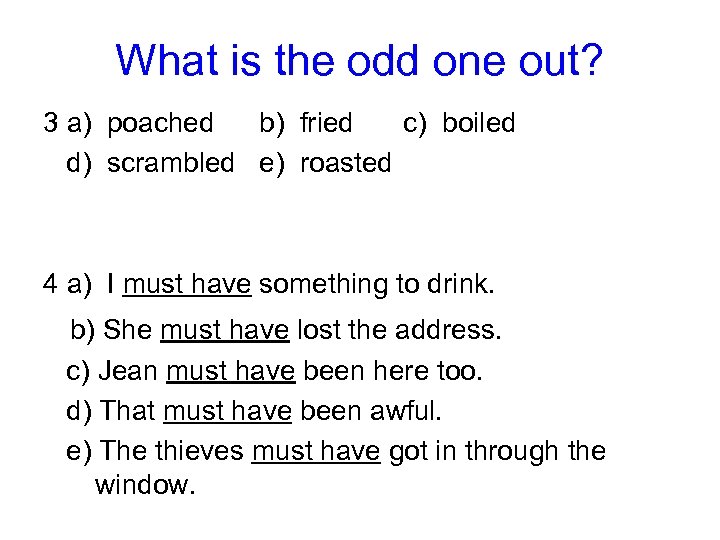 What is the odd one out?

3 a) poached b) fried c) boiled
d) scrambled e) roasted

4 a) I must have something to drink.
b) She must have lost the address.
c) Jean must have been here too.
d) That must have been awful.
e) The thieves must have got in through the window.